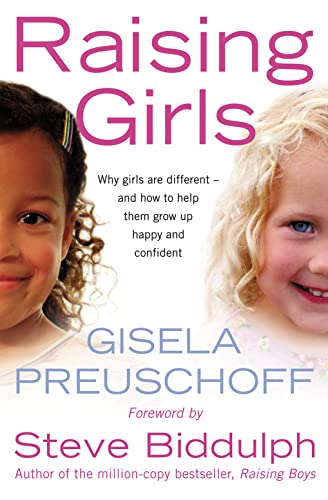 Raising Girls

Why girls are different – and how to help them grow up happy and confident

GISELA PREUSCHOFF

Foreword by

Steve Biddulph

Author of the million-copy bestseller, Raising Boys